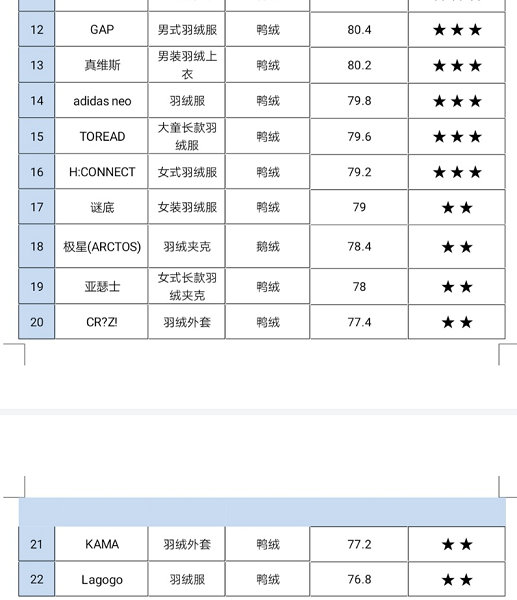 | 12 | GAP | 男式羽绒服 | 鸭绒 | 80.4 | ★★★ |
|---|---|---|---|---|---|
| 13 | 真维斯 | 男装羽绒上衣 | 鸭绒 | 80.2 | ★★★ |
| 14 | adidas neo | 羽绒服 | 鸭绒 | 79.8 | ★★★ |
| 15 | TOREAD | 大童长款羽绒服 | 鸭绒 | 79.6 | ★★★ |
| 16 | H:CONNECT | 女式羽绒服 | 鸭绒 | 79.2 | ★★★ |
| 17 | 谜底 | 女装羽绒服 | 鸭绒 | 79 | ★★ |
| 18 | 极星(ARCTOS) | 羽绒夹克 | 鹅绒 | 78.4 | ★★ |
| 19 | 亚瑟士 | 女式长款羽绒夹克 | 鸭绒 | 78 | ★★ |
| 20 | CR?Z! | 羽绒外套 | 鸭绒 | 77.4 | ★★ |

| 21 | KAMA | 羽绒外套 | 鸭绒 | 77.2 | ★★ |
|---|---|---|---|---|---|
| 22 | Lagogo | 羽绒服 | 鸭绒 | 76.8 | ★★ |